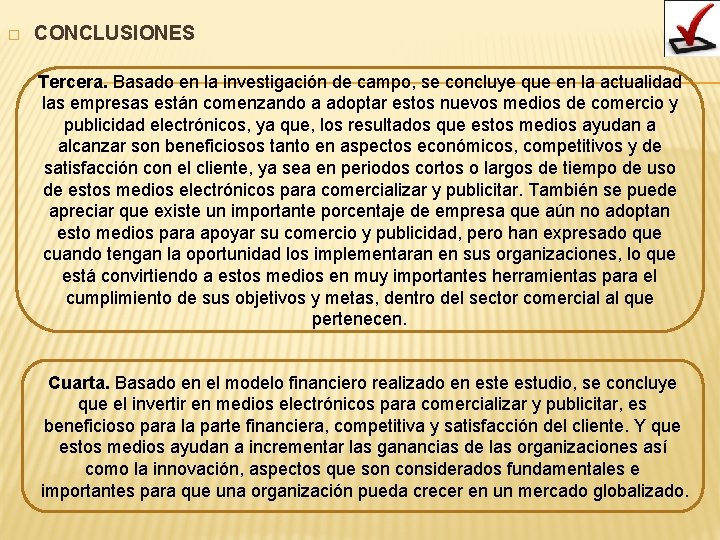 CONCLUSIONES

Tercera. Basado en la investigación de campo, se concluye que en la actualidad las empresas están comenzando a adoptar estos nuevos medios de comercio y publicidad electrónicos, ya que, los resultados que estos medios ayudan a alcanzar son beneficiosos tanto en aspectos económicos, competitivos y de satisfacción con el cliente, ya sea en periodos cortos o largos de tiempo de uso de estos medios electrónicos para comercializar y publicitar. También se puede apreciar que existe un importante porcentaje de empresa que aún no adoptan esto medios para apoyar su comercio y publicidad, pero han expresado que cuando tengan la oportunidad los implementaran en sus organizaciones, lo que está convirtiendo a estos medios en muy importantes herramientas para el cumplimiento de sus objetivos y metas, dentro del sector comercial al que pertenecen.

Cuarta. Basado en el modelo financiero realizado en este estudio, se concluye que el invertir en medios electrónicos para comercializar y publicitar, es beneficioso para la parte financiera, competitiva y satisfacción del cliente. Y que estos medios ayudan a incrementar las ganancias de las organizaciones así como la innovación, aspectos que son considerados fundamentales e importantes para que una organización pueda crecer en un mercado globalizado.